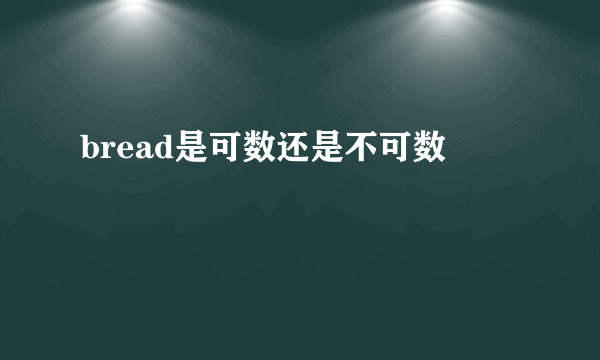 bread是可数还是不可数